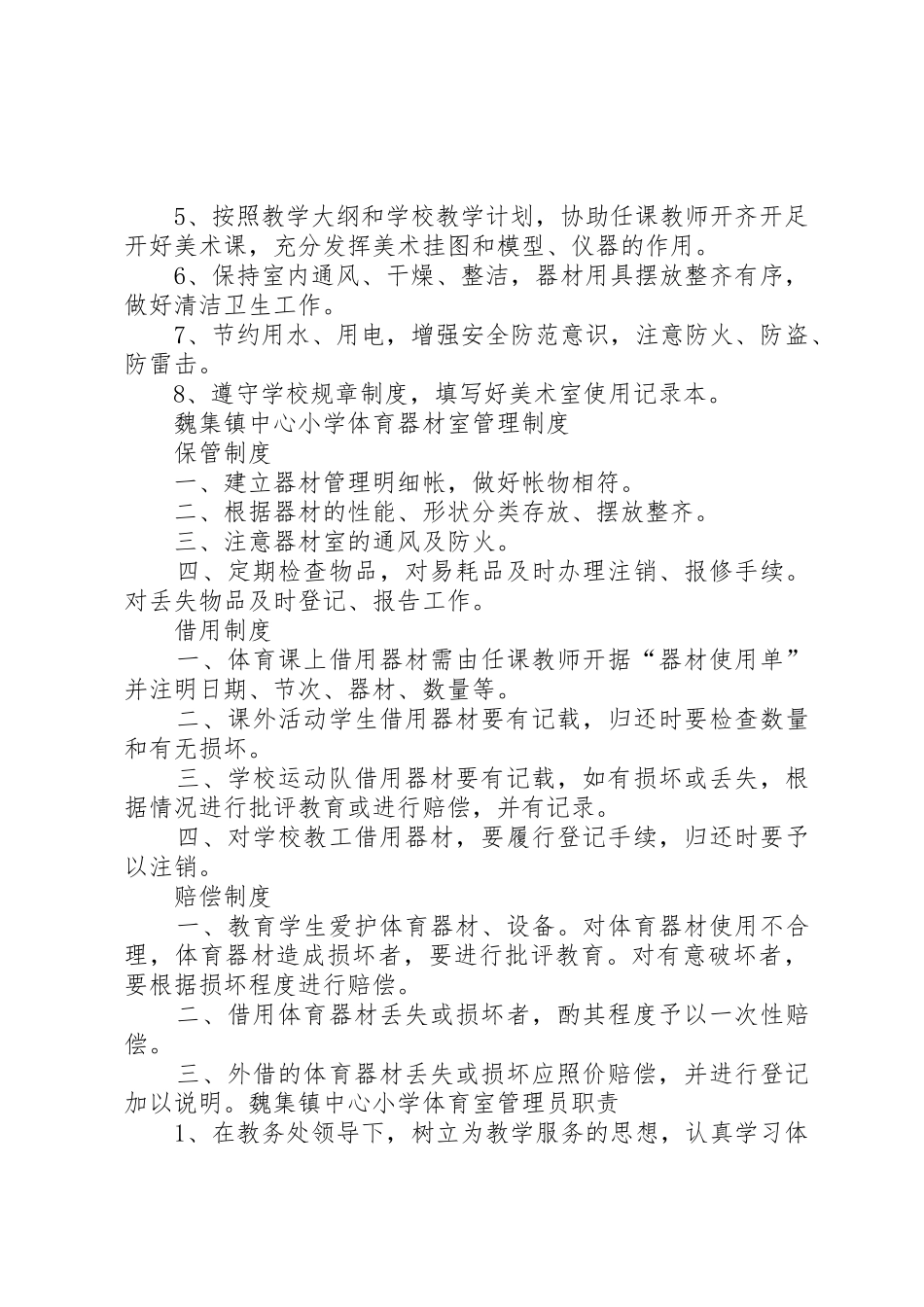 5、按照教学大纲和学校教学计划，协助任课教师开齐开足开好美术课，充分发挥美术挂图和模型、仪器的作用。

6、保持室内通风、干燥、整洁，器材用具摆放整齐有序，做好清洁卫生工作。

7、节约用水、用电，增强安全防范意识，注意防火、防盗、防雷击。

8、遵守学校规章制度，填写好美术室使用记录本。

魏集镇中心小学体育器材室管理制度

保管制度

一、建立器材管理明细帐，做好帐物相符。

二、根据器材的性能、形状分类存放、摆放整齐。

三、注意器材室的通风及防火。

四、定期检查物品，对易耗品及时办理注销、报修手续。对丢失物品及时登记、报告工作。

借用制度

一、体育课上借用器材需由任课教师开据“器材使用单”并注明日期、节次、器材、数量等。

二、课外活动学生借用器材要有记载，归还时要检查数量和有无损坏。

三、学校运动队借用器材要有记载，如有损坏或丢失，根据情况进行批评教育或进行赔偿，并有记录。

四、对学校教工借用器材，要履行登记手续，归还时要予以注销。

赔偿制度

一、教育学生爱护体育器材、设备。对体育器材使用不合理，体育器材造成损坏者，要进行批评教育。对有意破坏者，要根据损坏程度进行赔偿。

二、借用体育器材丢失或损坏者，酌其程度予以一次性赔偿。

三、外借的体育器材丢失或损坏应照价赔偿，并进行登记加以说明。魏集镇中心小学体育室管理员职责

1、在教务处领导下，树立为教学服务的思想，认真学习体